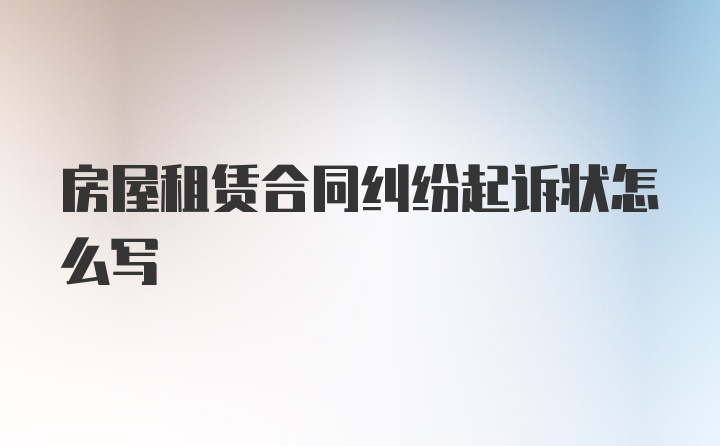 房屋租赁合同纠纷起诉状怎么写